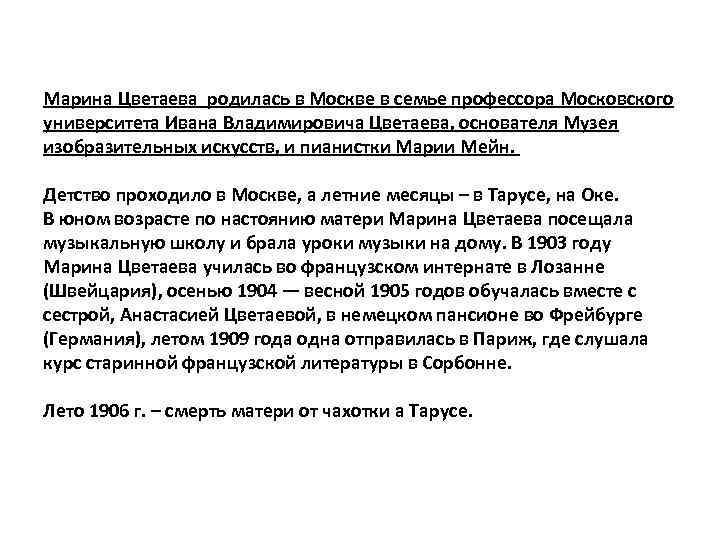 Марина Цветаева родилась в Москве в семье профессора Московского университета Ивана Владимировича Цветаева, основателя Музея изобразительных искусств, и пианистки Марии Мейн.

Детство проходило в Москве, а летние месяцы – в Тарусе, на Оке. В юном возрасте по настоянию матери Марина Цветаева посещала музыкальную школу и брала уроки музыки на дому. В 1903 году Марина Цветаева училась во французском интернате в Лозанне (Швейцария), осенью 1904 — весной 1905 годов обучалась вместе с сестрой, Анастасией Цветаевой, в немецком пансионе во Фрейбурге (Германия), летом 1909 года одна отправилась в Париж, где слушала курс старинной французской литературы в Сорбонне.

Лето 1906 г. – смерть матери от чахотки а Тарусе.